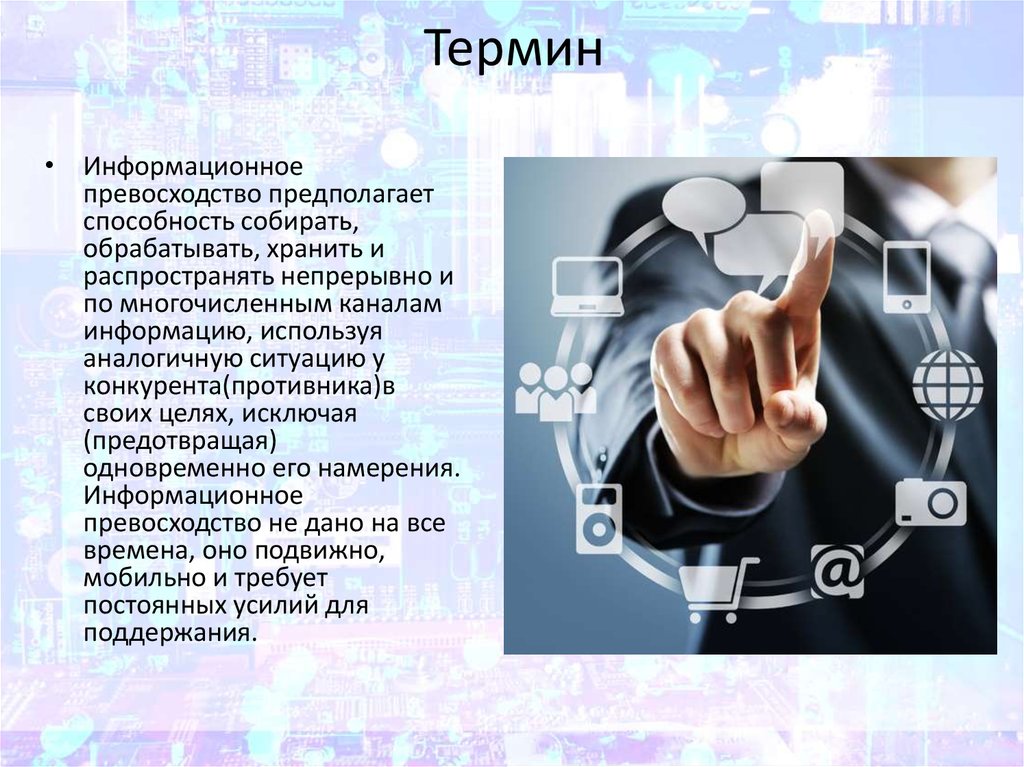 Термин

• Информационное превосходство предполагает способность собирать, обрабатывать, хранить и распространять непрерывно и по многочисленным каналам информацию, используя аналогичную ситуацию у конкурента(противника)в своих целях, исключая (предотвращая) одновременно его намерения. Информационное превосходство не дано на все времена, оно подвижно, мобильно и требует постоянных усилий для поддержания.

@